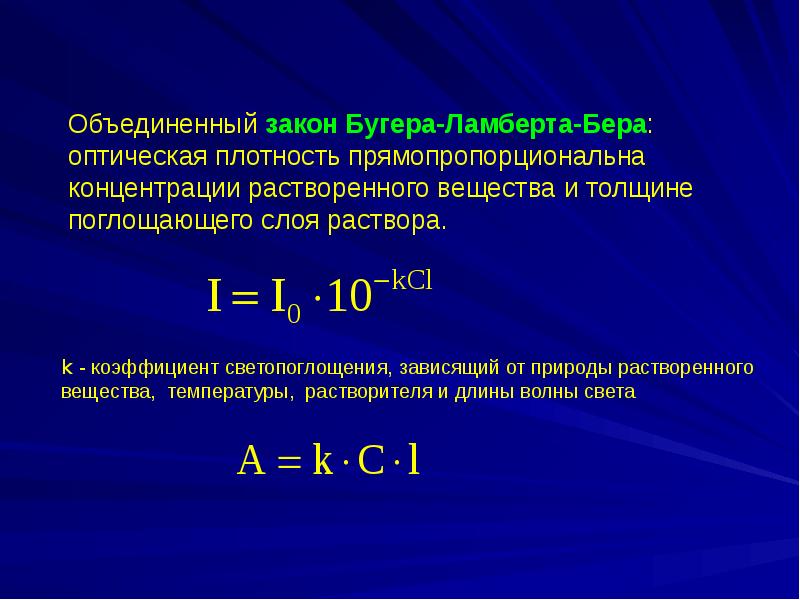 Объединенный закон Бугера-Ламберта-Бера: оптическая плотность прямопропорциональна концентрации растворенного вещества и толщине поглощающего слоя раствора.

$I = I_0 \cdot 10^{-kCl}$

k - коэффициент светопоглощения, зависящий от природы растворенного вещества, температуры, растворителя и длины волны света

$A = k \cdot C \cdot l$